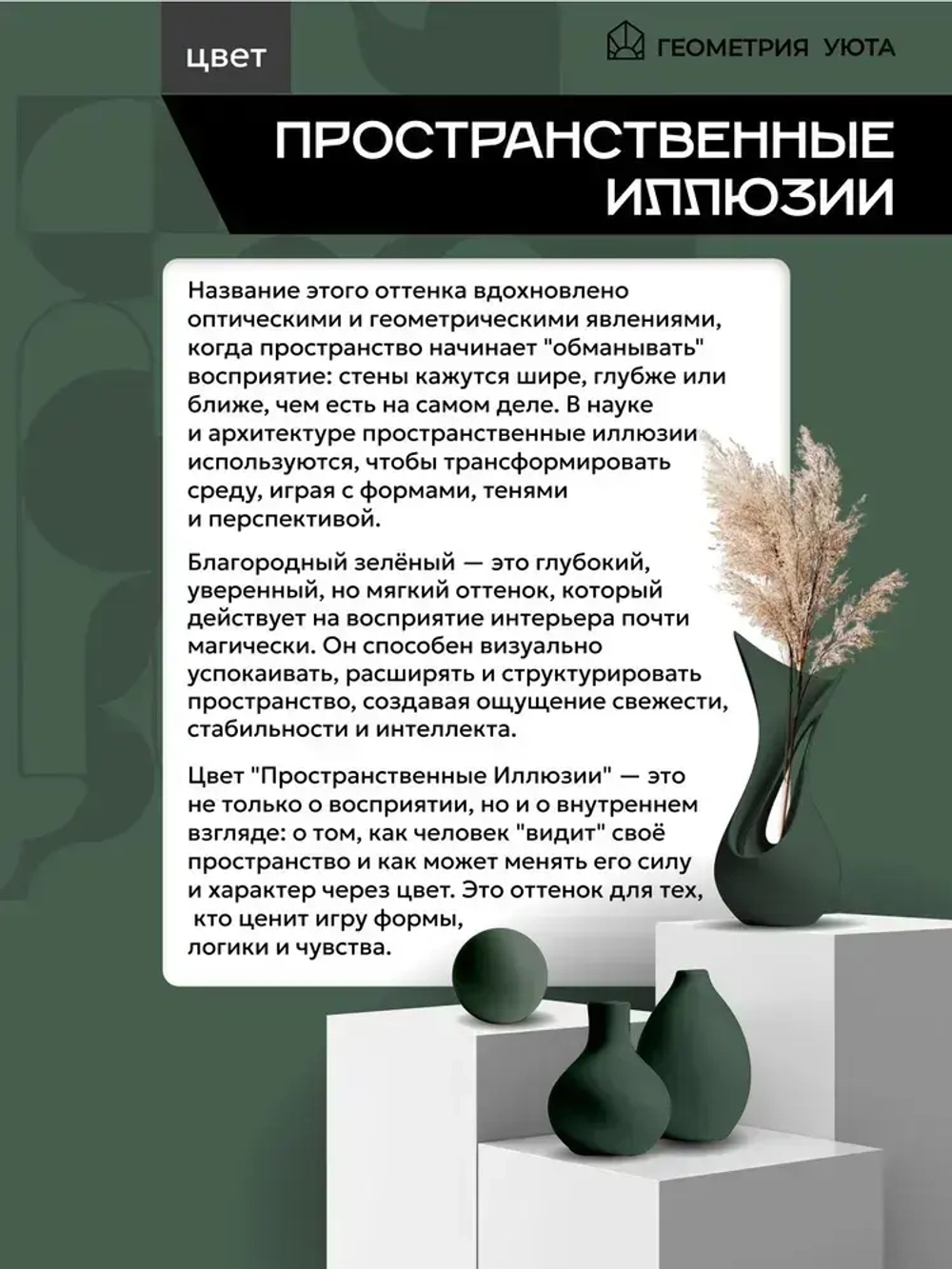 цвет

ГЕОМЕТРИЯ УЮТА

ПРОСТРАНСТВЕННЫЕ ИЛЛЮЗИИ

Название этого оттенка вдохновлено оптическими и геометрическими явлениями, когда пространство начинает "обманывать" восприятие: стены кажутся шире, глубже или ближе, чем есть на самом деле. В науке и архитектуре пространственные иллюзии используются, чтобы трансформировать среду, играя с формами, тенями и перспективой.

Благородный зелёный — это глубокий, уверенный, но мягкий оттенок, который действует на восприятие интерьера почти магически. Он способен визуально успокаивать, расширять и структурировать пространство, создавая ощущение свежести, стабильности и интеллекта.

Цвет "Пространственные Иллюзии" — это не только о восприятии, но и о внутреннем взгляде: о том, как человек "видит" своё пространство и как может менять его силу и характер через цвет. Это оттенок для тех, кто ценит игру формы, логики и чувства.